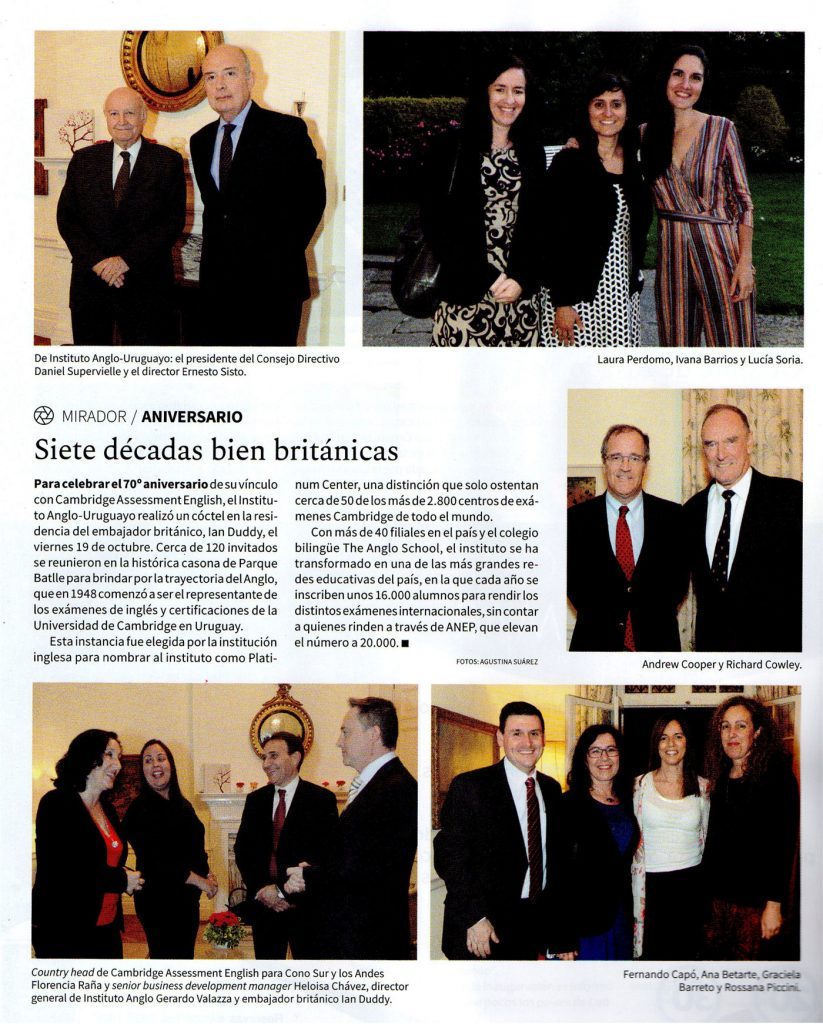 De Instituto Anglo-Uruguayo: el presidente del Consejo Directivo Daniel Supervielle y el director Ernesto Sisto.

Laura Perdomo, Ivana Barrios y Lucía Soria.

MIRADOR / ANIVERSARIO

Siete décadas bien británicas

Para celebrar el 70° aniversario de su vínculo con Cambridge Assessment English, el Instituto Anglo-Uruguayo realizó un cóctel en la residencia del embajador británico, Ian Duddy, el viernes 19 de octubre. Cerca de 120 invitados se reunieron en la histórica casona de Parque Batlle para brindar por la trayectoria del Anglo, que en 1948 comenzó a ser el representante de los exámenes de inglés y certificaciones de la Universidad de Cambridge en Uruguay.

Esta instancia fue elegida por la institución inglesa para nombrar al instituto como Platinum Center, una distinción que solo ostentan cerca de 50 de los más de 2.800 centros de exámenes Cambridge de todo el mundo.

Con más de 40 filiales en el país y el colegio bilingüe The Anglo School, el instituto se ha transformado en una de las más grandes redes educativas del país, en la que cada año se inscriben unos 16.000 alumnos para rendir los distintos exámenes internacionales, sin contar a quienes rinden a través de ANEP, que elevan el número a 20.000. ■

FOTOS: AGUSTINA SUÁREZ

Andrew Cooper y Richard Cowley.

Country head de Cambridge Assessment English para Cono Sur y los Andes Florencia Raña y senior business development manager Heloisa Chávez, director general de Instituto Anglo Gerardo Valazza y embajador británico Ian Duddy.

Fernando Capó, Ana Betarte, Graciela Barreto y Rossana Piccini.